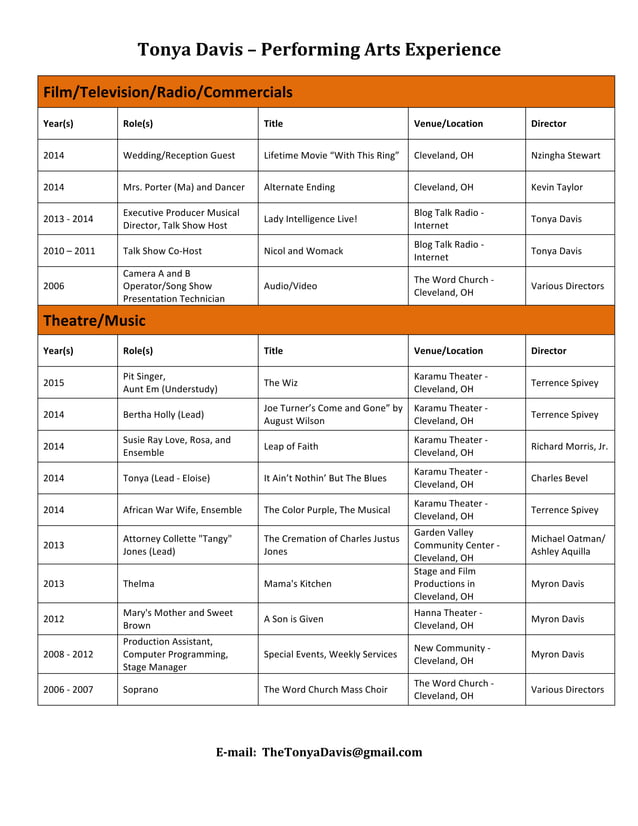 Tonya Davis – Performing Arts Experience

Film/Television/Radio/Commercials

| Year(s) | Role(s) | Title | Venue/Location | Director |
|---|---|---|---|---|
| 2014 | Wedding/Reception Guest | Lifetime Movie "With This Ring" | Cleveland, OH | Nzingha Stewart |
| 2014 | Mrs. Porter (Ma) and Dancer | Alternate Ending | Cleveland, OH | Kevin Taylor |
| 2013 - 2014 | Executive Producer Musical Director, Talk Show Host | Lady Intelligence Live! | Blog Talk Radio - Internet | Tonya Davis |
| 2010 – 2011 | Talk Show Co-Host | Nicol and Womack | Blog Talk Radio - Internet | Tonya Davis |
| 2006 | Camera A and B Operator/Song Show Presentation Technician | Audio/Video | The Word Church - Cleveland, OH | Various Directors |

Theatre/Music

| Year(s) | Role(s) | Title | Venue/Location | Director |
|---|---|---|---|---|
| 2015 | Pit Singer, Aunt Em (Understudy) | The Wiz | Karamu Theater - Cleveland, OH | Terrence Spivey |
| 2014 | Bertha Holly (Lead) | Joe Turner's Come and Gone" by August Wilson | Karamu Theater - Cleveland, OH | Terrence Spivey |
| 2014 | Susie Ray Love, Rosa, and Ensemble | Leap of Faith | Karamu Theater - Cleveland, OH | Richard Morris, Jr. |
| 2014 | Tonya (Lead - Eloise) | It Ain't Nothin' But The Blues | Karamu Theater - Cleveland, OH | Charles Bevel |
| 2014 | African War Wife, Ensemble | The Color Purple, The Musical | Karamu Theater - Cleveland, OH | Terrence Spivey |
| 2013 | Attorney Collette "Tangy" Jones (Lead) | The Cremation of Charles Justus Jones | Garden Valley Community Center - Cleveland, OH | Michael Oatman/ Ashley Aquilla |
| 2013 | Thelma | Mama's Kitchen | Stage and Film Productions in Cleveland, OH | Myron Davis |
| 2012 | Mary's Mother and Sweet Brown | A Son is Given | Hanna Theater - Cleveland, OH | Myron Davis |
| 2008 - 2012 | Production Assistant, Computer Programming, Stage Manager | Special Events, Weekly Services | New Community - Cleveland, OH | Myron Davis |
| 2006 - 2007 | Soprano | The Word Church Mass Choir | The Word Church - Cleveland, OH | Various Directors |

E-mail: TheTonyaDavis@gmail.com